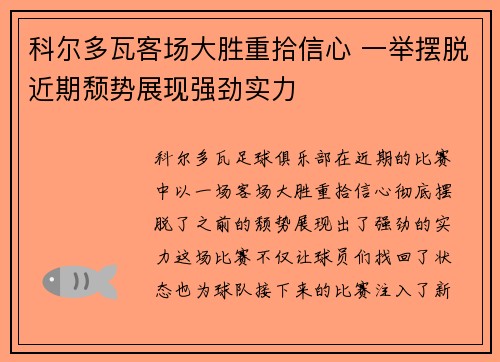 科尔多瓦客场大胜重拾信心 一举摆脱近期颓势展现强劲实力

科尔多瓦足球俱乐部在近期的比赛中以一场客场大胜重拾信心彻底摆脱了之前的颓势展现出了强劲的实力这场比赛不仅让球员们找回了状态也为球队接下来的比赛注入了新